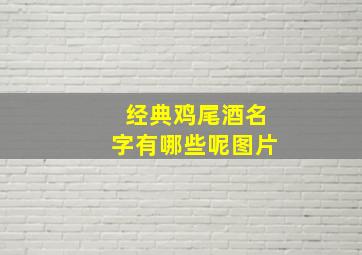 经典鸡尾酒名字有哪些呢图片